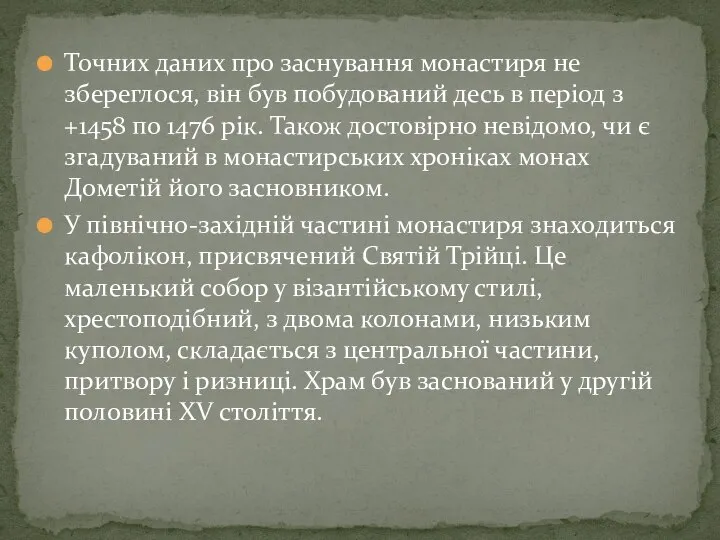 Точних даних про заснування монастиря не збереглося, він був побудований десь в період з +1458 по 1476 рік. Також достовірно невідомо, чи є згадуваний в монастирських хроніках монах Дометій його засновником.

У північно-західній частині монастиря знаходиться кафолікон, присвячений Святій Трійці. Це маленький собор у візантійському стилі, хрестоподібний, з двома колонами, низьким куполом, складається з центральної частини, притвору і ризниці. Храм був заснований у другій половині XV століття.